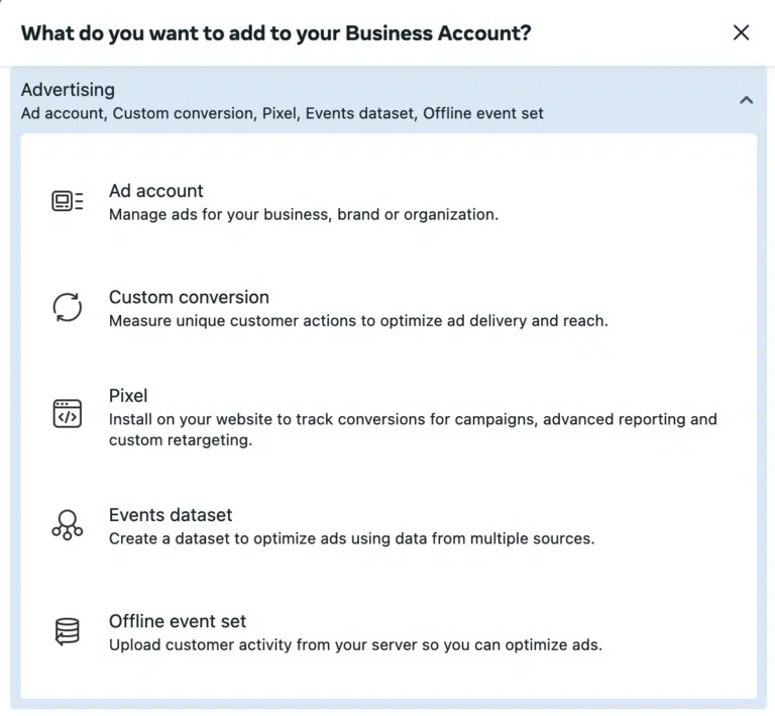 What do you want to add to your Business Account?

Advertising
Ad account, Custom conversion, Pixel, Events dataset, Offline event set

Ad account
Manage ads for your business, brand or organization.

Custom conversion
Measure unique customer actions to optimize ad delivery and reach.

Pixel
Install on your website to track conversions for campaigns, advanced reporting and custom retargeting.

Events dataset
Create a dataset to optimize ads using data from multiple sources.

Offline event set
Upload customer activity from your server so you can optimize ads.